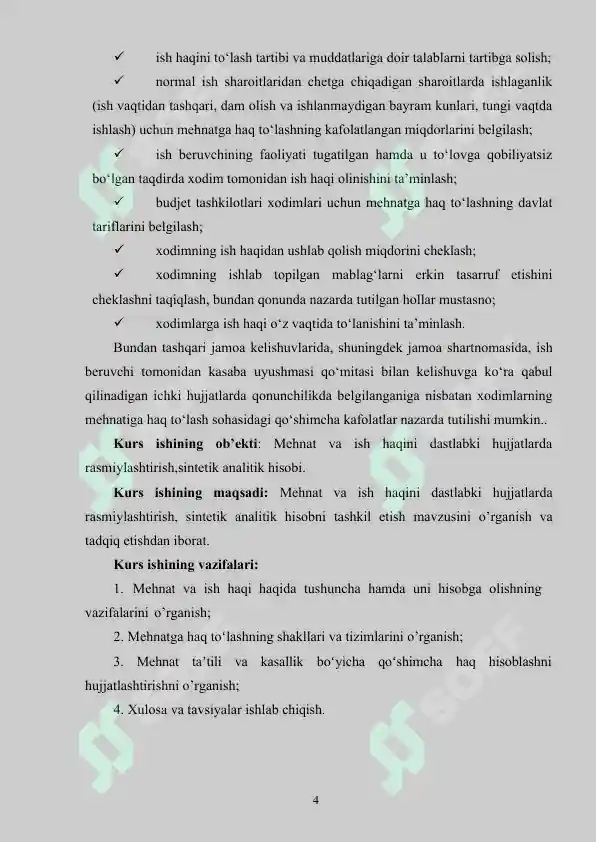 ✓ ish haqini to'lash tartibi va muddatlariga doir talablarni tartibga solish;

✓ normal ish sharoitlaridan chetga chiqadigan sharoitlarda ishlaganlik (ish vaqtidan tashqari, dam olish va ishlanmaydigan bayram kunlari, tungi vaqtda ishlash) uchun mehnatga haq to'lashning kafolatlangan miqdorlarini belgilash;

✓ ish beruvchining faoliyati tugatilgan hamda u to'lovga qobiliyatsiz bo'lgan taqdirda xodim tomonidan ish haqi olinishini ta'minlash;

✓ budjet tashkilotlari xodimlari uchun mehnatga haq to'lashning davlat tariflarini belgilash;

✓ xodimning ish haqidan ushlab qolish miqdorini cheklash;

✓ xodimning ishlab topilgan mablag'larni erkin tasarruf etishini cheklashni taqiqlash, bundan qonunda nazarda tutilgan hollar mustasno;

✓ xodimlarga ish haqi o'z vaqtida to'lanishini ta'minlash.

Bundan tashqari jamoa kelishuvlarida, shuningdek jamoa shartnomasida, ish beruvchi tomonidan kasaba uyushmasi qo'mitasi bilan kelishuvga ko'ra qabul qilinadigan ichki hujjatlarda qonunchilikda belgilanganiga nisbatan xodimlarning mehnatiga haq to'lash sohasidagi qo'shimcha kafolatlar nazarda tutilishi mumkin..

Kurs ishining ob'ekti: Mehnat va ish haqini dastlabki hujjatlarda rasmiylashtirish,sintetik analitik hisobi.

Kurs ishining maqsadi: Mehnat va ish haqini dastlabki hujjatlarda rasmiylashtirish, sintetik analitik hisobni tashkil etish mavzusini o'rganish va tadqiq etishdan iborat.

Kurs ishining vazifalari:

1. Mehnat va ish haqi haqida tushuncha hamda uni hisobga olishning vazifalarini o'rganish;

2. Mehnatga haq to'lashning shakllari va tizimlarini o'rganish;

3. Mehnat ta'tili va kasallik bo'yicha qo'shimcha haq hisoblashni hujjatlashtirishni o'rganish;

4. Xulosa va tavsiyalar ishlab chiqish.

4

SOFF